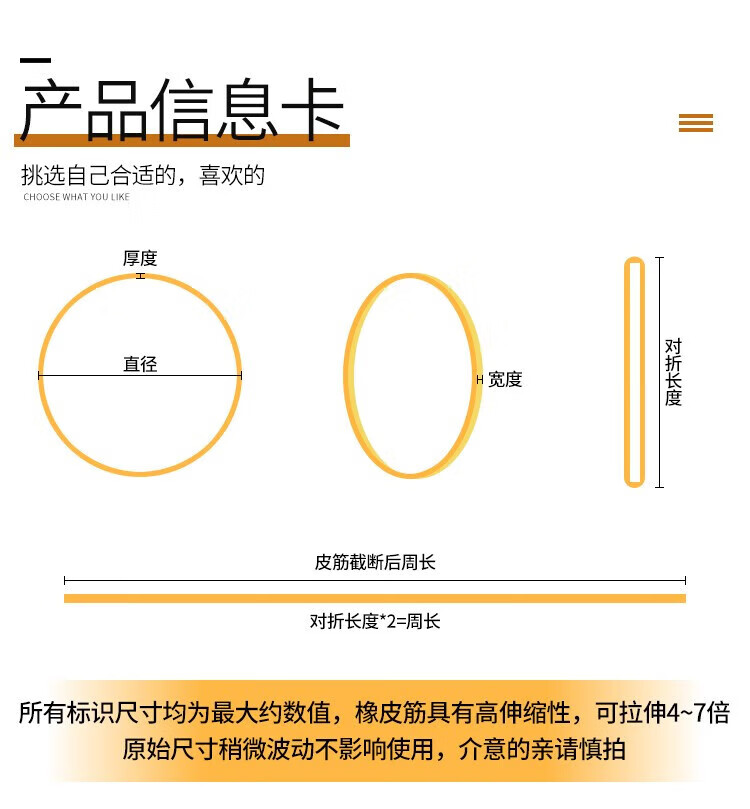 产品信息卡

挑选自己合适的，喜欢的
CHOOSE WHAT YOU LIKE

厚度
直径

宽度

对折长度

皮筋截断后周长

对折长度*2=周长

所有标识尺寸均为最大约数值，橡皮筋具有高伸缩性，可拉伸4~7倍
原始尺寸稍微波动不影响使用，介意的亲请慎拍